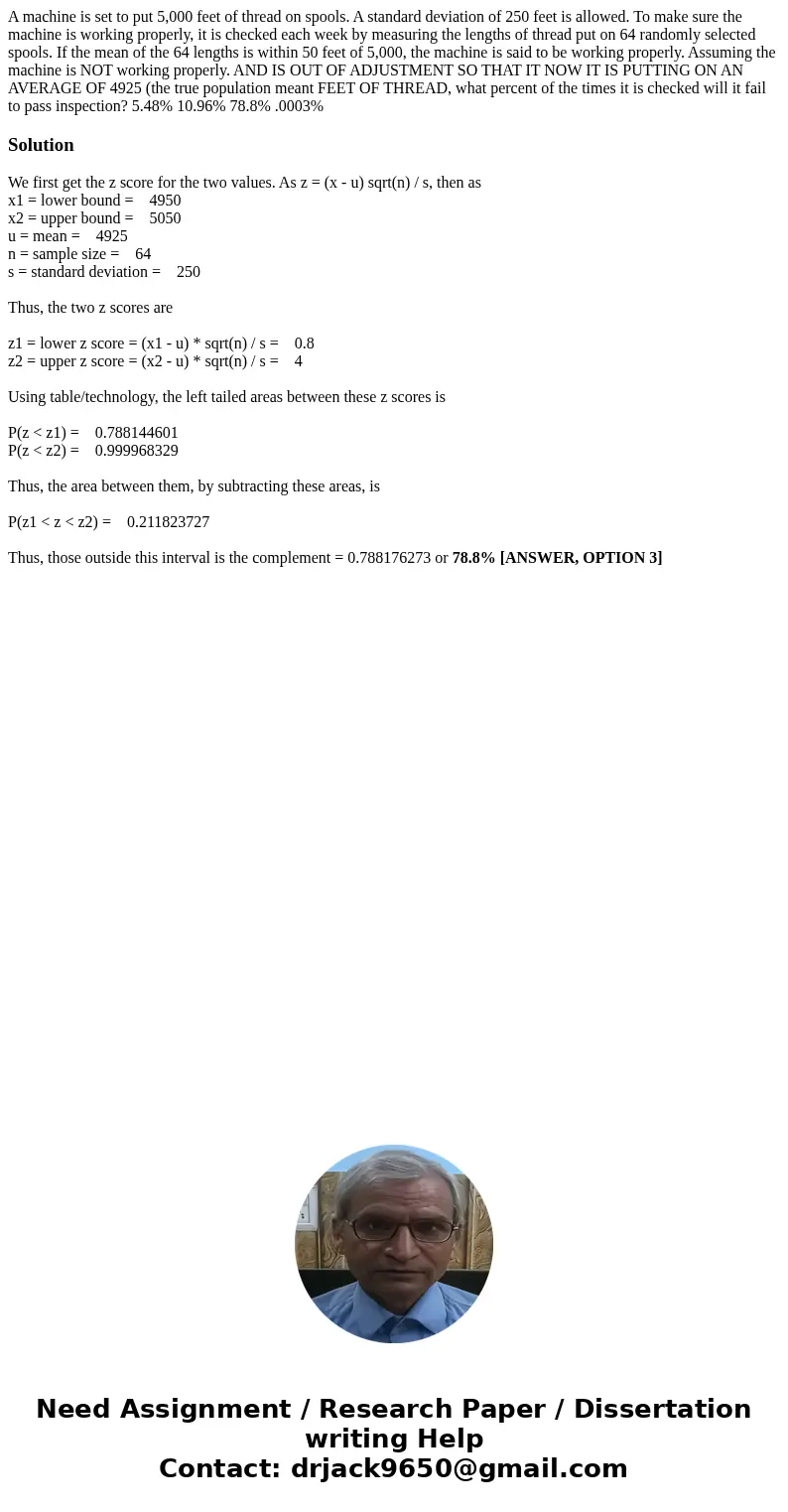 A machine is set to put 5,000 feet of thread on spools. A standard deviation of 250 feet is allowed. To make sure the machine is working properly, it is checked each week by measuring the lengths of thread put on 64 randomly selected spools. If the mean of the 64 lengths is within 50 feet of 5,000, the machine is said to be working properly. Assuming the machine is NOT working properly. AND IS OUT OF ADJUSTMENT SO THAT IT NOW IT IS PUTTING ON AN AVERAGE OF 4925 (the true population meant FEET OF THREAD, what percent of the times it is checked will it fail to pass inspection? 5.48% 10.96% 78.8% .0003%

Solution

We first get the z score for the two values. As z = (x - u) sqrt(n) / s, then as
x1 = lower bound = 4950
x2 = upper bound = 5050
u = mean = 4925
n = sample size = 64
s = standard deviation = 250

Thus, the two z scores are

z1 = lower z score = (x1 - u) * sqrt(n) / s = 0.8
z2 = upper z score = (x2 - u) * sqrt(n) / s = 4

Using table/technology, the left tailed areas between these z scores is

P(z < z1) = 0.788144601
P(z < z2) = 0.999968329

Thus, the area between them, by subtracting these areas, is

P(z1 < z < z2) = 0.211823727

Thus, those outside this interval is the complement = 0.788176273 or 78.8% [ANSWER, OPTION 3]

Need Assignment / Research Paper / Dissertation writing Help
Contact: drjack9650@gmail.com